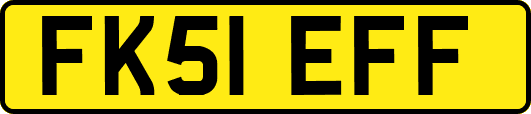 FK51 EFF